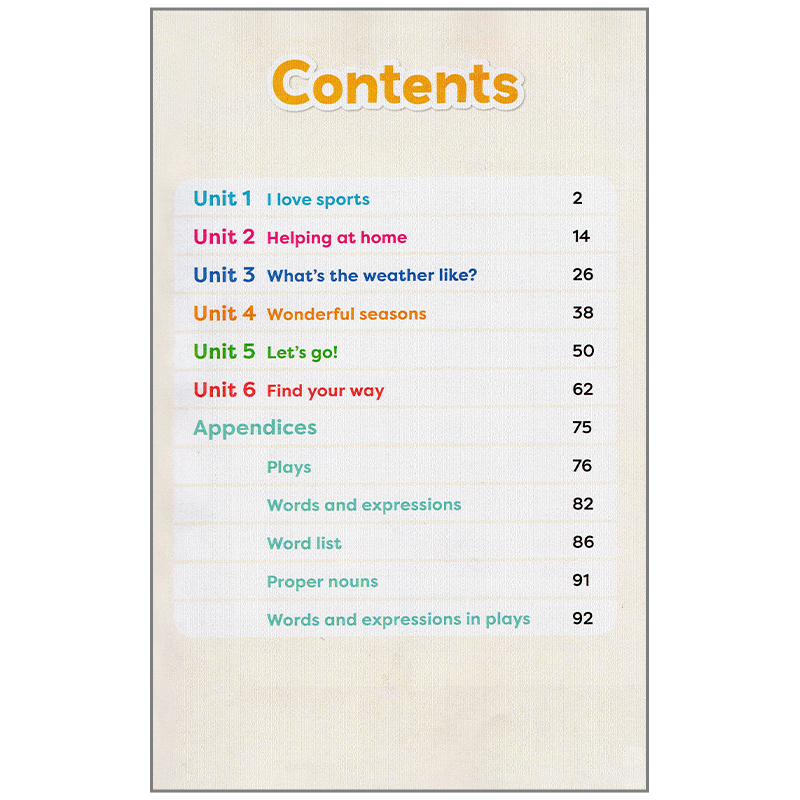 Contents

Unit 1 I love sports 2
Unit 2 Helping at home 14
Unit 3 What's the weather like? 26
Unit 4 Wonderful seasons 38
Unit 5 Let's go! 50
Unit 6 Find your way 62
Appendices 75
Plays 76
Words and expressions 82
Word list 86
Proper nouns 91
Words and expressions in plays 92